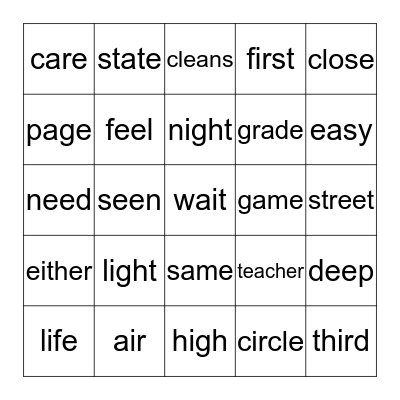 | care | state | cleans | first | close |
|---|---|---|---|---|
| page | feel | night | grade | easy |
| need | seen | wait | game | street |
| either | light | same | teacher | deep |
| life | air | high | circle | third |